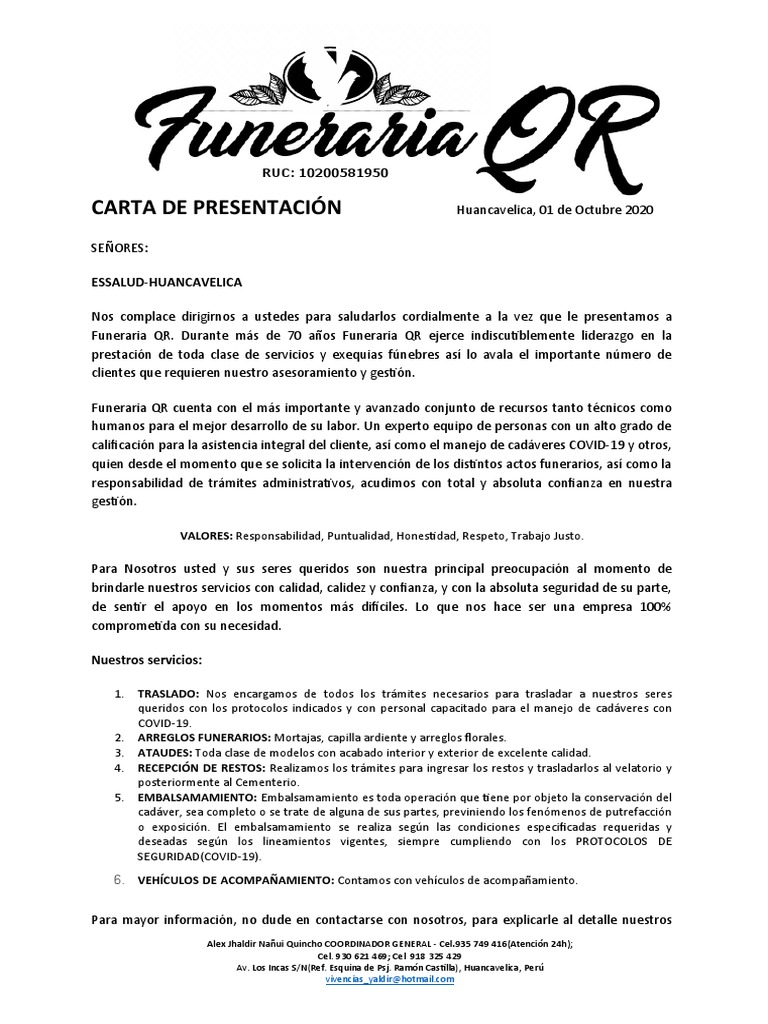 Funeraria QR

RUC: 10200581950

CARTA DE PRESENTACIÓN

Huancavelica, 01 de Octubre 2020

SEÑORES:

ESSALUD-HUANCAVELICA

Nos complace dirigirnos a ustedes para saludarlos cordialmente a la vez que le presentamos a Funeraria QR. Durante más de 70 años Funeraria QR ejerce indiscutiblemente liderazgo en la prestación de toda clase de servicios y exequias fúnebres así lo avala el importante número de clientes que requieren nuestro asesoramiento y gestión.

Funeraria QR cuenta con el más importante y avanzado conjunto de recursos tanto técnicos como humanos para el mejor desarrollo de su labor. Un experto equipo de personas con un alto grado de calificación para la asistencia integral del cliente, así como el manejo de cadáveres COVID-19 y otros, quien desde el momento que se solicita la intervención de los distintos actos funerarios, así como la responsabilidad de trámites administrativos, acudimos con total y absoluta confianza en nuestra gestión.

VALORES: Responsabilidad, Puntualidad, Honestidad, Respeto, Trabajo Justo.

Para Nosotros usted y sus seres queridos son nuestra principal preocupación al momento de brindarle nuestros servicios con calidad, calidez y confianza, y con la absoluta seguridad de su parte, de sentir el apoyo en los momentos más difíciles. Lo que nos hace ser una empresa 100% comprometida con su necesidad.

Nuestros servicios:

1. TRASLADO: Nos encargamos de todos los trámites necesarios para trasladar a nuestros seres queridos con los protocolos indicados y con personal capacitado para el manejo de cadáveres con COVID-19.
2. ARREGLOS FUNERARIOS: Mortajas, capilla ardiente y arreglos florales.
3. ATAUDES: Toda clase de modelos con acabado interior y exterior de excelente calidad.
4. RECEPCIÓN DE RESTOS: Realizamos los trámites para ingresar los restos y trasladarlos al velatorio y posteriormente al Cementerio.
5. EMBALSAMAMIENTO: Embalsamamiento es toda operación que tiene por objeto la conservación del cadáver, sea completo o se trate de alguna de sus partes, previniendo los fenómenos de putrefacción o exposición. El embalsamamiento se realiza según las condiciones especificadas requeridas y deseadas según los lineamientos vigentes, siempre cumpliendo con los PROTOCOLOS DE SEGURIDAD(COVID-19).
6. VEHÍCULOS DE ACOMPAÑAMIENTO: Contamos con vehículos de acompañamiento.

Para mayor información, no dude en contactarse con nosotros, para explicarle al detalle nuestros

Alex Jhaldir Nañui Quincho COORDINADOR GENERAL - Cel.935 749 416(Atención 24h); Cel. 930 621 469; Cel 918 325 429
Av. Los Incas S/N(Ref. Esquina de Psj. Ramón Castilla), Huancavelica, Perú
vivencias_yaldir@hotmail.com